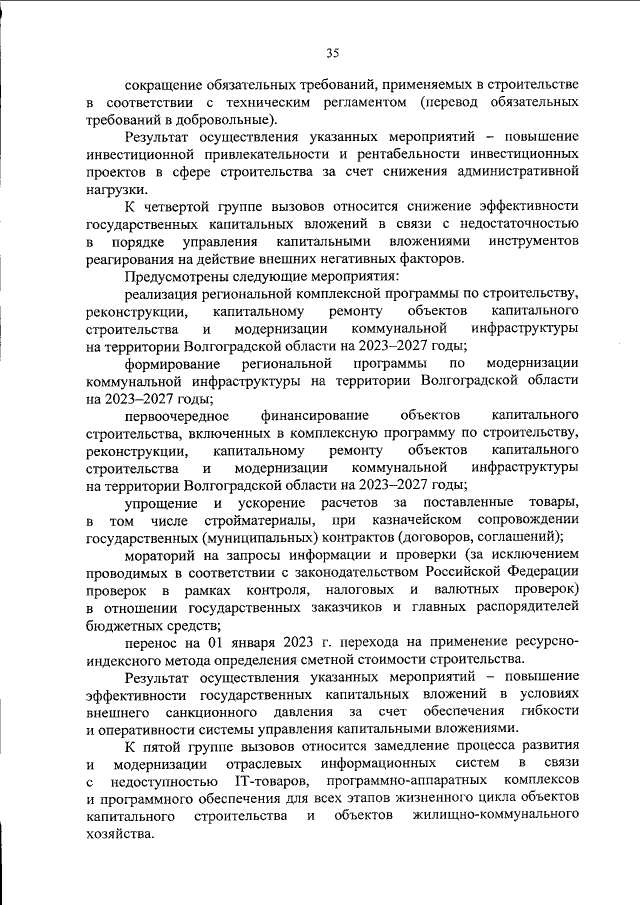 35

сокращение обязательных требований, применяемых в строительстве в соответствии с техническим регламентом (перевод обязательных требований в добровольные).

Результат осуществления указанных мероприятий – повышение инвестиционной привлекательности и рентабельности инвестиционных проектов в сфере строительства за счет снижения административной нагрузки.

К четвертой группе вызовов относится снижение эффективности государственных капитальных вложений в связи с недостаточностью в порядке управления капитальными вложениями инструментов реагирования на действие внешних негативных факторов.

Предусмотрены следующие мероприятия:

реализация региональной комплексной программы по строительству, реконструкции, капитальному ремонту объектов капитального строительства и модернизации коммунальной инфраструктуры на территории Волгоградской области на 2023–2027 годы;

формирование региональной программы по модернизации коммунальной инфраструктуры на территории Волгоградской области на 2023–2027 годы;

первоочередное финансирование объектов капитального строительства, включенных в комплексную программу по строительству, реконструкции, капитальному ремонту объектов капитального строительства и модернизации коммунальной инфраструктуры на территории Волгоградской области на 2023–2027 годы;

упрощение и ускорение расчетов за поставленные товары, в том числе стройматериалы, при казначейском сопровождении государственных (муниципальных) контрактов (договоров, соглашений);

мораторий на запросы информации и проверки (за исключением проводимых в соответствии с законодательством Российской Федерации проверок в рамках контроля, налоговых и валютных проверок) в отношении государственных заказчиков и главных распорядителей бюджетных средств;

перенос на 01 января 2023 г. перехода на применение ресурсно-индексного метода определения сметной стоимости строительства.

Результат осуществления указанных мероприятий – повышение эффективности государственных капитальных вложений в условиях внешнего санкционного давления за счет обеспечения гибкости и оперативности системы управления капитальными вложениями.

К пятой группе вызовов относится замедление процесса развития и модернизации отраслевых информационных систем в связи с недоступностью IT-товаров, программно-аппаратных комплексов и программного обеспечения для всех этапов жизненного цикла объектов капитального строительства и объектов жилищно-коммунального хозяйства.